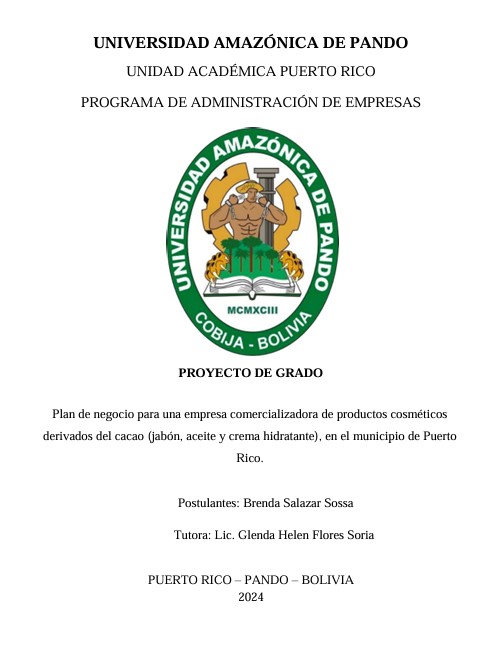 UNIVERSIDAD AMAZÓNICA DE PANDO

UNIDAD ACADÉMICA PUERTO RICO

PROGRAMA DE ADMINISTRACIÓN DE EMPRESAS

UNIVERSIDAD AMAZÓNICA DE PANDO

MCMXCIII

COBIJA - BOLIVIA

PROYECTO DE GRADO

Plan de negocio para una empresa comercializadora de productos cosméticos derivados del cacao (jabón, aceite y crema hidratante), en el municipio de Puerto Rico.

Postulantes: Brenda Salazar Sossa

Tutora: Lic. Glenda Helen Flores Soria

PUERTO RICO – PANDO – BOLIVIA
2024